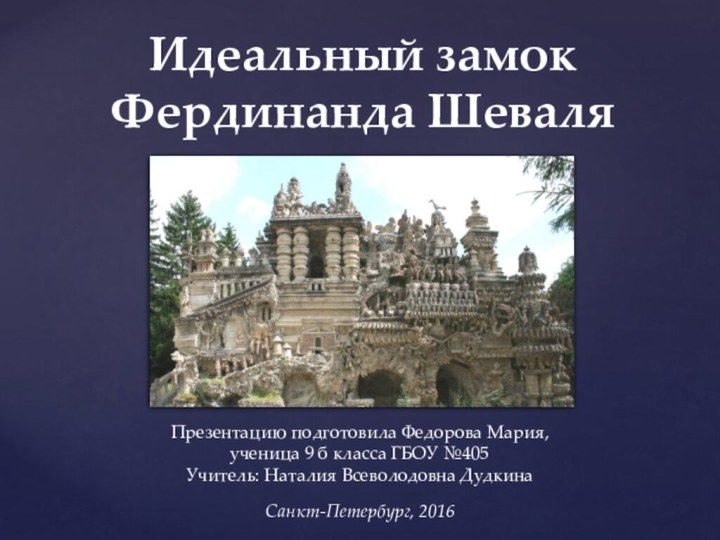 Идеальный замок Фердинанда Шеваля

Презентацию подготовила Федорова Мария,
ученица 9 б класса ГБОУ №405
Учитель: Наталия Всеволодовна Дудкина

Санкт-Петербург, 2016